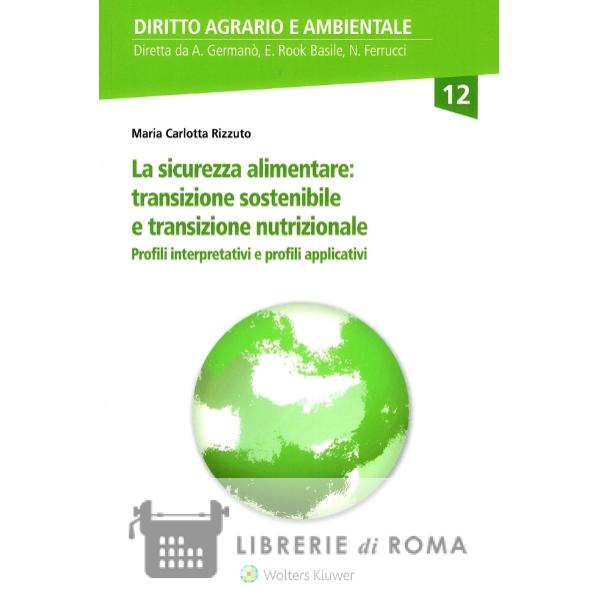 DIRITTO AGRARIO E AMBIENTALE
Diretta da A. Germanò, E. Rook Basile, N. Ferrucci

12

Maria Carlotta Rizzuto

La sicurezza alimentare: transizione sostenibile e transizione nutrizionale

Profili interpretativi e profili applicativi

Wolters Kluwer

LIBRERIE di ROMA